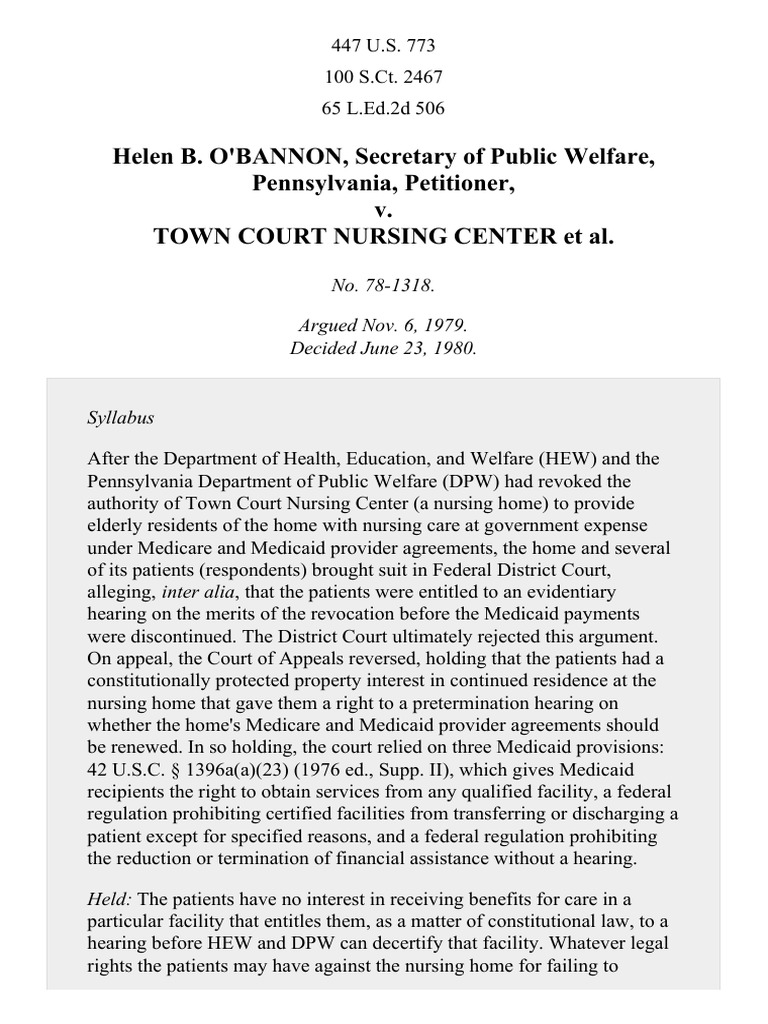 447 U.S. 773
100 S.Ct. 2467
65 L.Ed.2d 506

Helen B. O'BANNON, Secretary of Public Welfare, Pennsylvania, Petitioner,
v.
TOWN COURT NURSING CENTER et al.

No. 78-1318.

Argued Nov. 6, 1979.
Decided June 23, 1980.

Syllabus

After the Department of Health, Education, and Welfare (HEW) and the Pennsylvania Department of Public Welfare (DPW) had revoked the authority of Town Court Nursing Center (a nursing home) to provide elderly residents of the home with nursing care at government expense under Medicare and Medicaid provider agreements, the home and several of its patients (respondents) brought suit in Federal District Court, alleging, inter alia, that the patients were entitled to an evidentiary hearing on the merits of the revocation before the Medicaid payments were discontinued. The District Court ultimately rejected this argument. On appeal, the Court of Appeals reversed, holding that the patients had a constitutionally protected property interest in continued residence at the nursing home that gave them a right to a pretermination hearing on whether the home's Medicare and Medicaid provider agreements should be renewed. In so holding, the court relied on three Medicaid provisions: 42 U.S.C. § 1396a(a)(23) (1976 ed., Supp. II), which gives Medicaid recipients the right to obtain services from any qualified facility, a federal regulation prohibiting certified facilities from transferring or discharging a patient except for specified reasons, and a federal regulation prohibiting the reduction or termination of financial assistance without a hearing.

Held: The patients have no interest in receiving benefits for care in a particular facility that entitles them, as a matter of constitutional law, to a hearing before HEW and DPW can decertify that facility. Whatever legal rights the patients may have against the nursing home for failing to